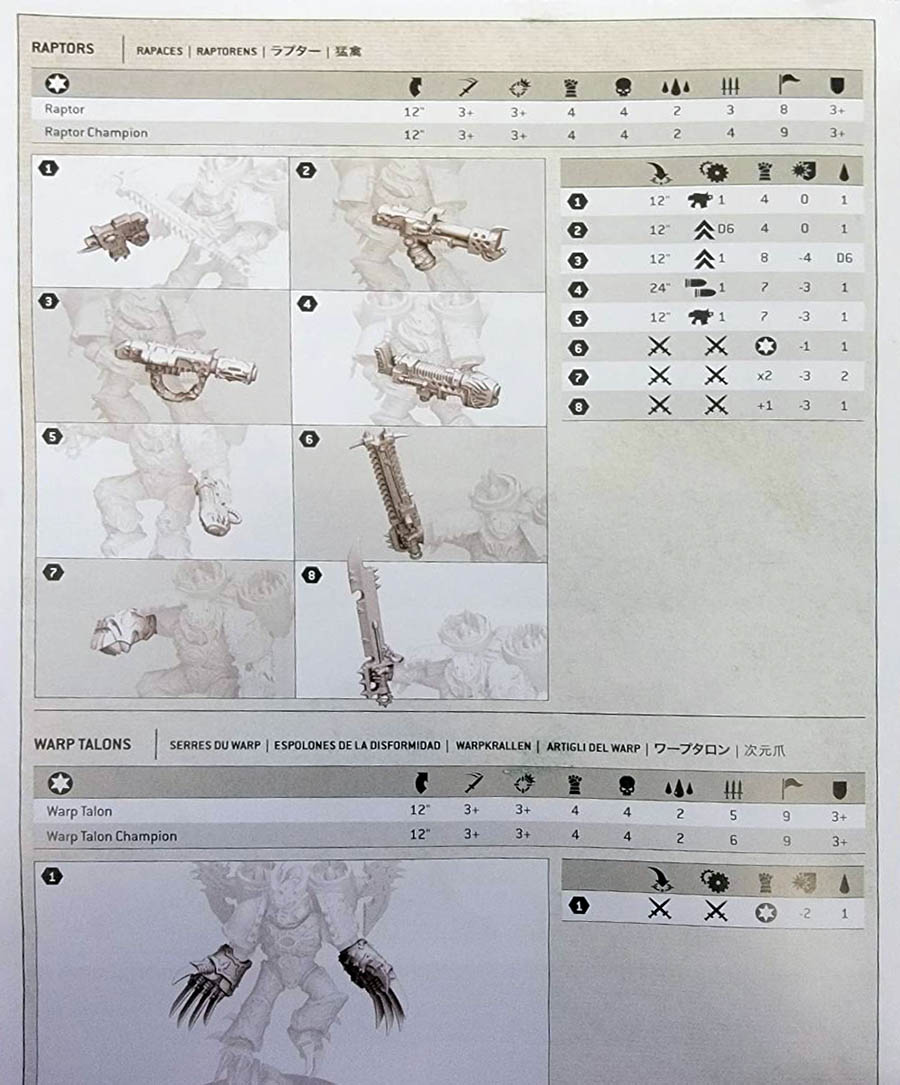 RAPTORS | RAPACES | RAPTORENS | ラプター | 猛禽

| | | | | | | | | | |
|---|---|---|---|---|---|---|---|---|---|
| Raptor | 12" | 3+ | 3+ | 4 | 4 | 2 | 3 | 8 | 3+ |
| Raptor Champion | 12" | 3+ | 3+ | 4 | 4 | 2 | 4 | 9 | 3+ |

1 2 3 4 5 6 7 8

| | | | | | |
|---|---|---|---|---|---|
| 1 | 12" | 1 | 4 | 0 | 1 |
| 2 | 12" | D6 | 4 | 0 | 1 |
| 3 | 12" | 1 | 8 | -4 | D6 |
| 4 | 24" | 1 | 7 | -3 | 1 |
| 5 | 12" | 1 | 7 | -3 | 1 |
| 6 | | | | -1 | 1 |
| 7 | | | x2 | -3 | 2 |
| 8 | | | +1 | -3 | 1 |

WARP TALONS | SERRES DU WARP | ESPOLONES DE LA DISFORMIDAD | WARPKRALLEN | ARTIGLI DEL WARP | ワープタロン | 次元爪

| | | | | | | | | | |
|---|---|---|---|---|---|---|---|---|---|
| Warp Talon | 12" | 3+ | 3+ | 4 | 4 | 2 | 5 | 9 | 3+ |
| Warp Talon Champion | 12" | 3+ | 3+ | 4 | 4 | 2 | 6 | 9 | 3+ |

1

| | | | | | |
|---|---|---|---|---|---|
| 1 | | | | -2 | 1 |